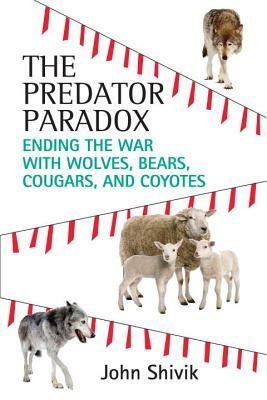 THE PREDATOR PARADOX

ENDING THE WAR WITH WOLVES, BEARS, COUGARS, AND COYOTES

John Shivik